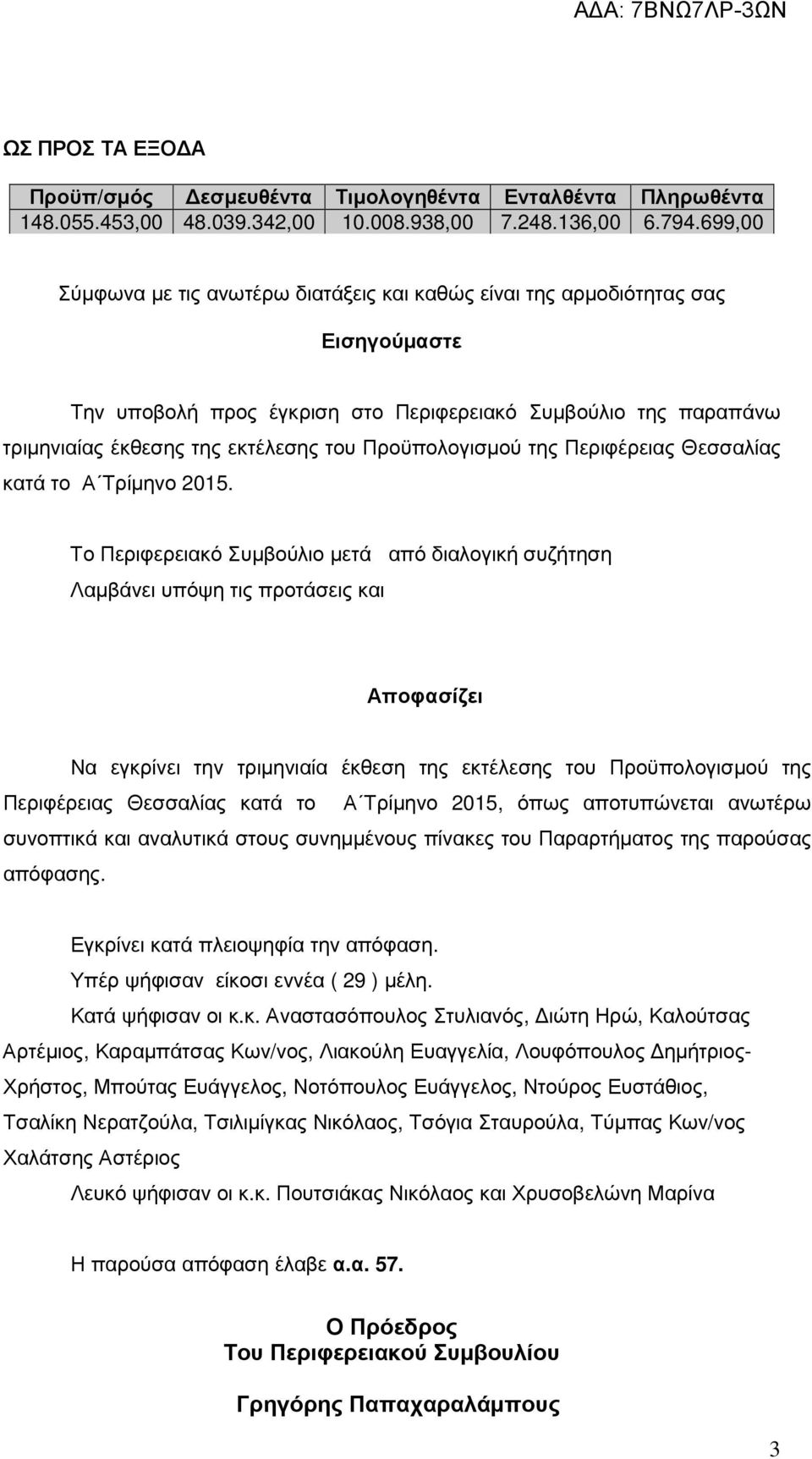 ΑΔΑ: 7ΒΝΩ7ΛΡ-3ΩΝ

ΩΣ ΠΡΟΣ ΤΑ ΕΞΟΔΑ

| Προϋπ/σμός | Δεσμευθέντα | Τιμολογηθέντα | Ενταλθέντα | Πληρωθέντα |
|---|---|---|---|---|
| 148.055.453,00 | 48.039.342,00 | 10.008.938,00 | 7.248.136,00 | 6.794.699,00 |

Σύμφωνα με τις ανωτέρω διατάξεις και καθώς είναι της αρμοδιότητας σας

Εισηγούμαστε

Την υποβολή προς έγκριση στο Περιφερειακό Συμβούλιο της παραπάνω τριμηνιαίας έκθεσης της εκτέλεσης του Προϋπολογισμού της Περιφέρειας Θεσσαλίας κατά το Α΄Τρίμηνο 2015.

Το Περιφερειακό Συμβούλιο μετά από διαλογική συζήτηση Λαμβάνει υπόψη τις προτάσεις και

Αποφασίζει

Να εγκρίνει την τριμηνιαία έκθεση της εκτέλεσης του Προϋπολογισμού της Περιφέρειας Θεσσαλίας κατά το Α΄Τρίμηνο 2015, όπως αποτυπώνεται ανωτέρω συνοπτικά και αναλυτικά στους συνημμένους πίνακες του Παραρτήματος της παρούσας απόφασης.

Εγκρίνει κατά πλειοψηφία την απόφαση.
Υπέρ ψήφισαν είκοσι εννέα ( 29 ) μέλη.
Κατά ψήφισαν οι κ.κ. Αναστασόπουλος Στυλιανός, Διώτη Ηρώ, Καλούτσας Αρτέμιος, Καραμπάτσας Κων/νος, Λιακούλη Ευαγγελία, Λουφόπουλος Δημήτριος-Χρήστος, Μπούτας Ευάγγελος, Νοτόπουλος Ευάγγελος, Ντούρος Ευστάθιος, Τσαλίκη Νερατζούλα, Τσιλιμίγκας Νικόλαος, Τσόγια Σταυρούλα, Τύμπας Κων/νος Χαλάτσης Αστέριος
Λευκό ψήφισαν οι κ.κ. Πουτσιάκας Νικόλαος και Χρυσοβελώνη Μαρίνα

Η παρούσα απόφαση έλαβε α.α. 57.

Ο Πρόεδρος
Του Περιφερειακού Συμβουλίου

Γρηγόρης Παπαχαραλάμπους

3